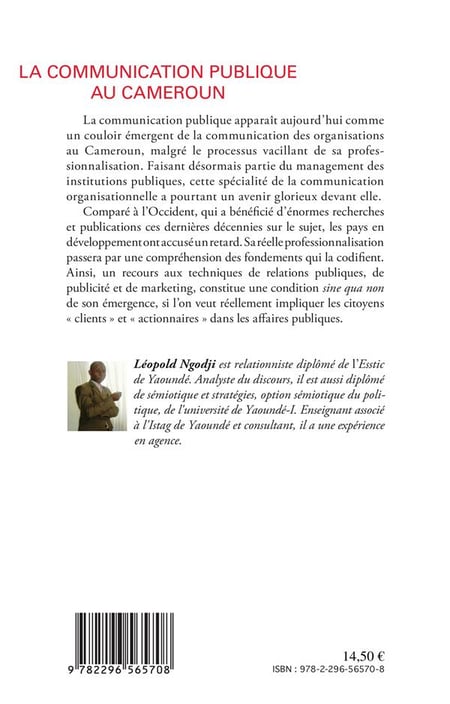 LA COMMUNICATION PUBLIQUE
AU CAMEROUN

La communication publique apparaît aujourd'hui comme un couloir émergent de la communication des organisations au Cameroun, malgré le processus vacillant de sa professionnalisation. Faisant désormais partie du management des institutions publiques, cette spécialité de la communication organisationnelle a pourtant un avenir glorieux devant elle.

Comparé à l'Occident, qui a bénéficié d'énormes recherches et publications ces dernières décennies sur le sujet, les pays en développement ont accusé un retard. Sa réelle professionnalisation passera par une compréhension des fondements qui la codifient. Ainsi, un recours aux techniques de relations publiques, de publicité et de marketing, constitue une condition sine qua non de son émergence, si l'on veut réellement impliquer les citoyens « clients » et « actionnaires » dans les affaires publiques.

Léopold Ngodji est relationniste diplômé de l'Esstic de Yaoundé. Analyste du discours, il est aussi diplômé de sémiotique et stratégies, option sémiotique du politique, de l'université de Yaoundé-I. Enseignant associé à l'Istag de Yaoundé et consultant, il a une expérience en agence.

9 782296 565708

14,50 €
ISBN : 978-2-296-56570-8